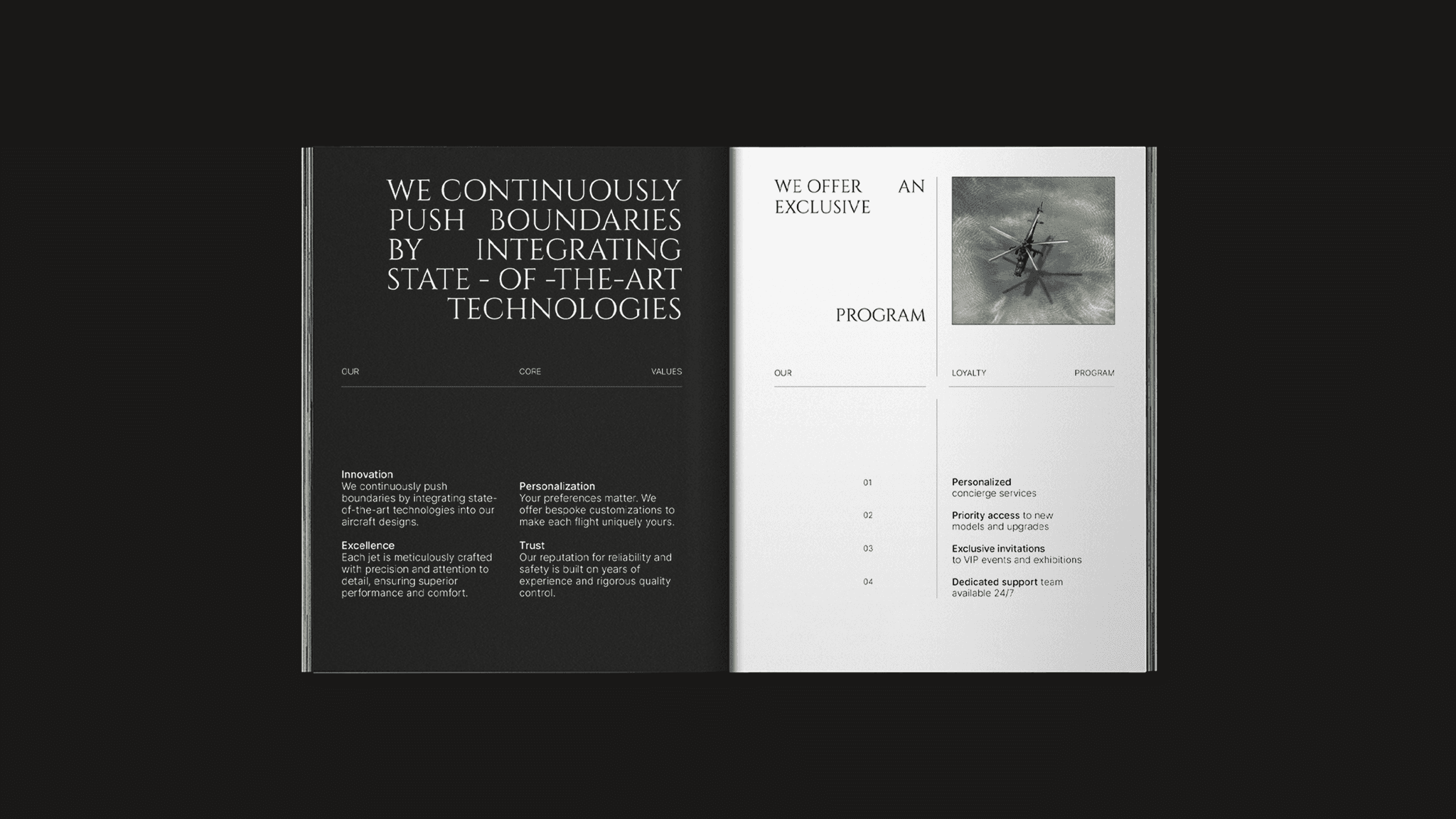 WE CONTINUOUSLY PUSH BOUNDARIES BY INTEGRATING STATE - OF -THE-ART TECHNOLOGIES

OUR CORE VALUES

Innovation
We continuously push boundaries by integrating state-of-the-art technologies into our aircraft designs.

Excellence
Each jet is meticulously crafted with precision and attention to detail, ensuring superior performance and comfort.

Personalization
Your preferences matter. We offer bespoke customizations to make each flight uniquely yours.

Trust
Our reputation for reliability and safety is built on years of experience and rigorous quality control.

WE OFFER AN EXCLUSIVE PROGRAM

OUR LOYALTY PROGRAM

01
Personalized
concierge services

02
Priority access to new models and upgrades

03
Exclusive invitations
to VIP events and exhibitions

04
Dedicated support team available 24/7